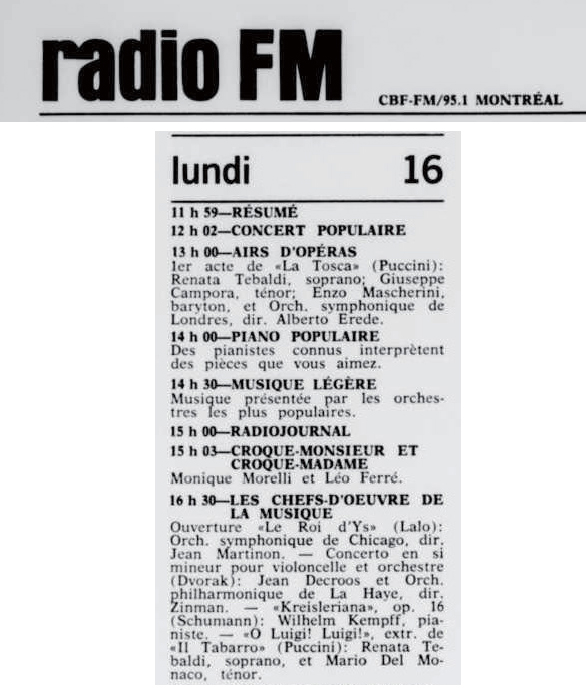 radio FM

CBF-FM/95.1 MONTRÉAL

lundi 16

11 h 59—RÉSUMÉ

12 h 02—CONCERT POPULAIRE

13 h 00—AIRS D'OPÉRAS
1er acte de «La Tosca» (Puccini): Renata Tebaldi, soprano; Giuseppe Campora, ténor; Enzo Mascherini, baryton, et Orch. symphonique de Londres, dir. Alberto Erede.

14 h 00—PIANO POPULAIRE
Des pianistes connus interprètent des pièces que vous aimez.

14 h 30—MUSIQUE LÉGÈRE
Musique présentée par les orchestres les plus populaires.

15 h 00—RADIOJOURNAL

15 h 03—CROQUE-MONSIEUR ET CROQUE-MADAME
Monique Morelli et Léo Ferré.

16 h 30—LES CHEFS-D'OEUVRE DE LA MUSIQUE
Ouverture «Le Roi d'Ys» (Lalo): Orch. symphonique de Chicago, dir. Jean Martinon. — Concerto en si mineur pour violoncelle et orchestre (Dvorak): Jean Decroos et Orch. philharmonique de La Haye, dir. Zinman. — «Kreisleriana», op. 16 (Schumann): Wilhelm Kempff, pianiste. — «O Luigi! Luigi!», extr. de «Il Tabarro» (Puccini): Renata Tebaldi, soprano, et Mario Del Monaco, ténor.